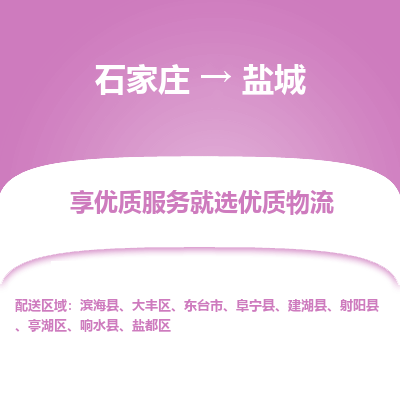 石家庄 → 盐城

享优质服务就选优质物流

配送区域：滨海县、大丰区、东台市、阜宁县、建湖县、射阳县、亭湖区、响水县、盐都区